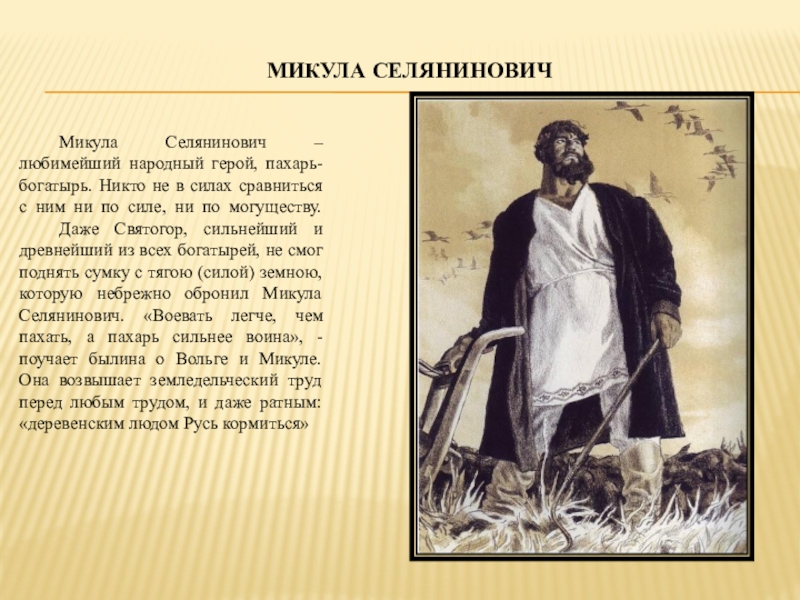 МИКУЛА СЕЛЯНИНОВИЧ

Микула Селянинович – любимейший народный герой, пахарь-богатырь. Никто не в силах сравниться с ним ни по силе, ни по могуществу.

Даже Святогор, сильнейший и древнейший из всех богатырей, не смог поднять сумку с тягою (силой) земною, которую небрежно обронил Микула Селянинович. «Воевать легче, чем пахать, а пахарь сильнее воина», - поучает былина о Вольге и Микуле. Она возвышает земледельческий труд перед любым трудом, и даже ратным: «деревенским людом Русь кормиться»